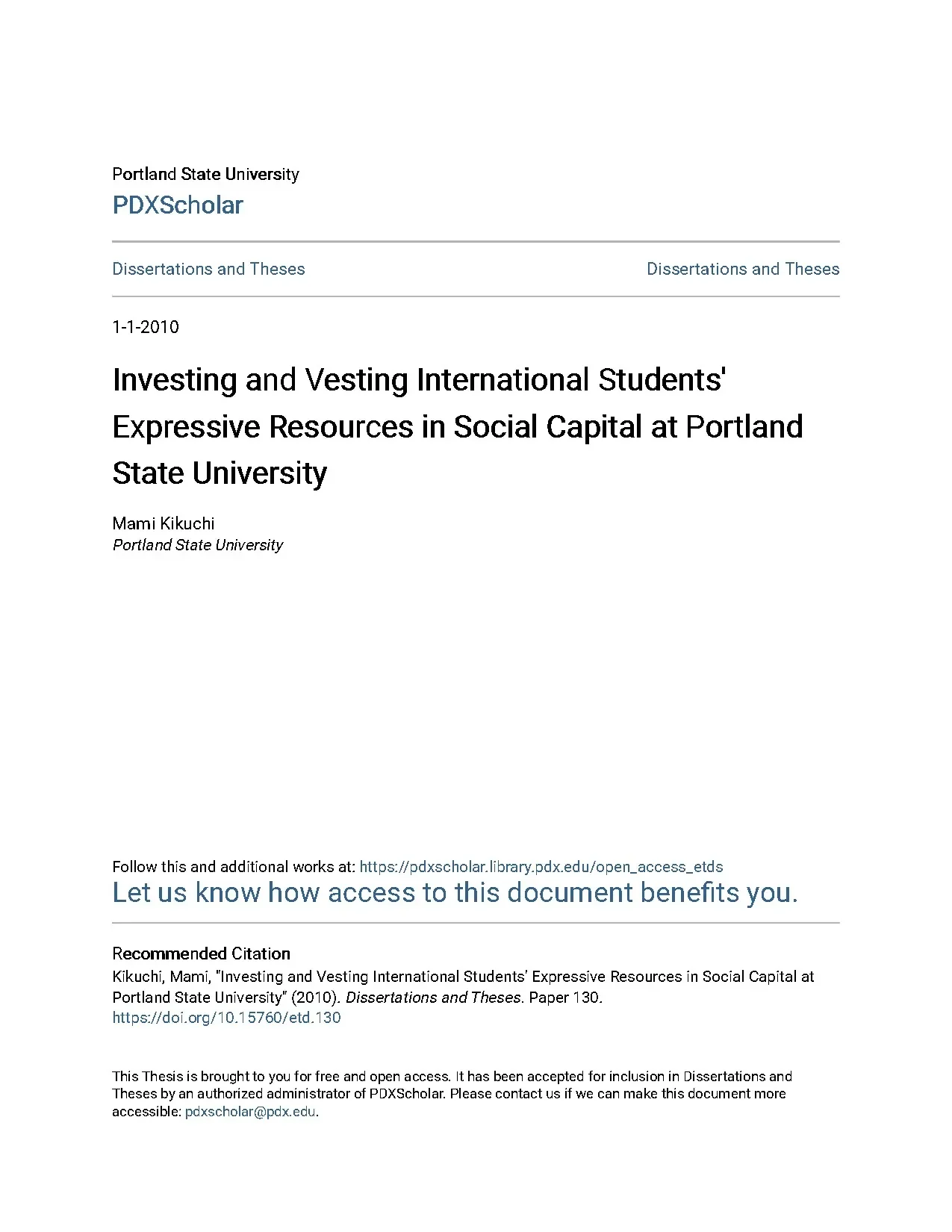 Portland State University
PDXScholar

Dissertations and Theses

Dissertations and Theses

1-1-2010

Investing and Vesting International Students' Expressive Resources in Social Capital at Portland State University

Mami Kikuchi
Portland State University

Follow this and additional works at: https://pdxscholar.library.pdx.edu/open_access_etds
Let us know how access to this document benefits you.

Recommended Citation
Kikuchi, Mami, "Investing and Vesting International Students' Expressive Resources in Social Capital at Portland State University" (2010). Dissertations and Theses. Paper 130.
https://doi.org/10.15760/etd.130

This Thesis is brought to you for free and open access. It has been accepted for inclusion in Dissertations and Theses by an authorized administrator of PDXScholar. Please contact us if we can make this document more accessible: pdxscholar@pdx.edu.